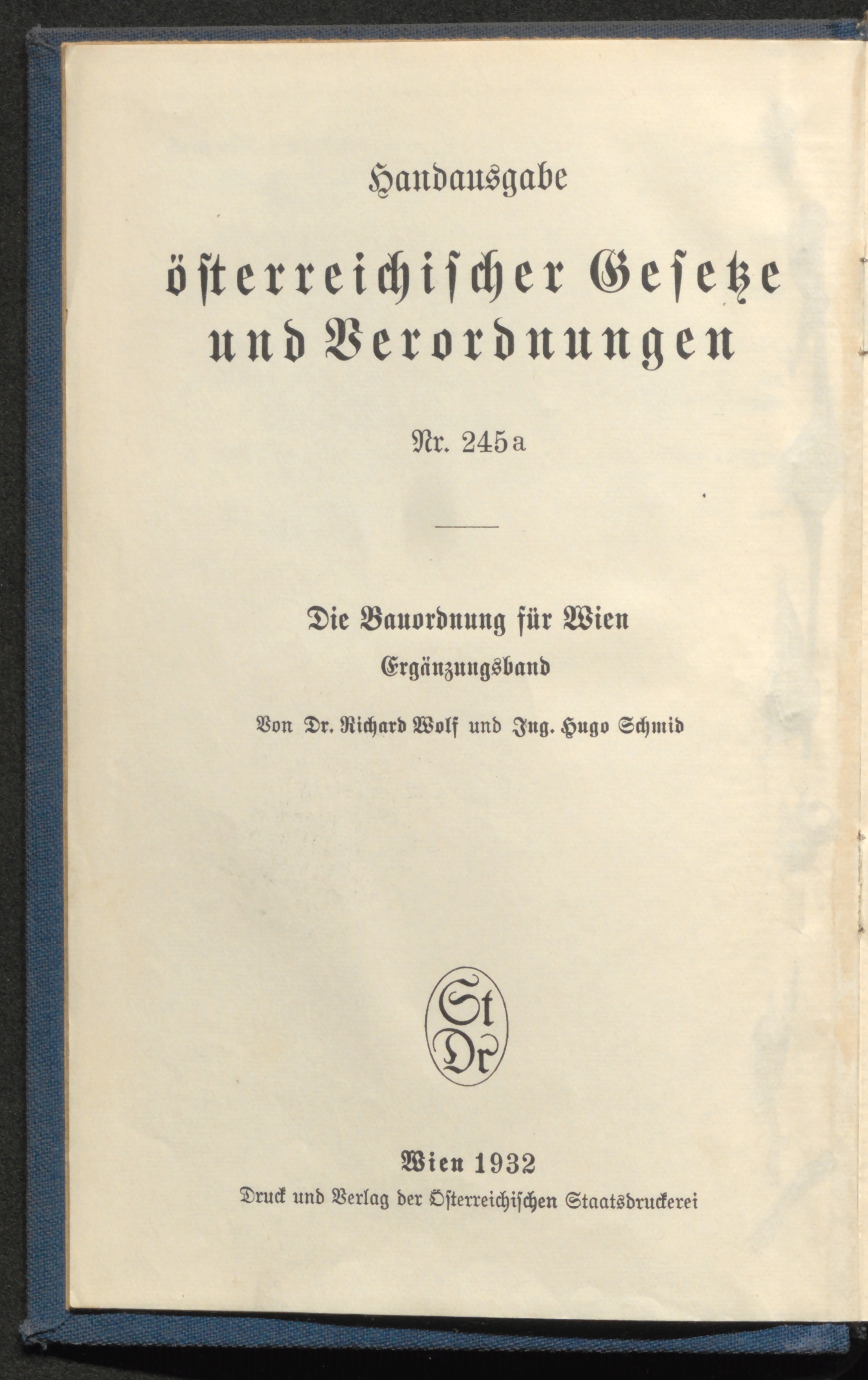 Handausgabe

österreichischer Gesetze und Verordnungen

Nr. 245a

Die Bauordnung für Wien

Ergänzungsband

Von Dr. Richard Wolf und Ing. Hugo Schmid

St Dr

Wien 1932

Druck und Verlag der Österreichischen Staatsdruckerei